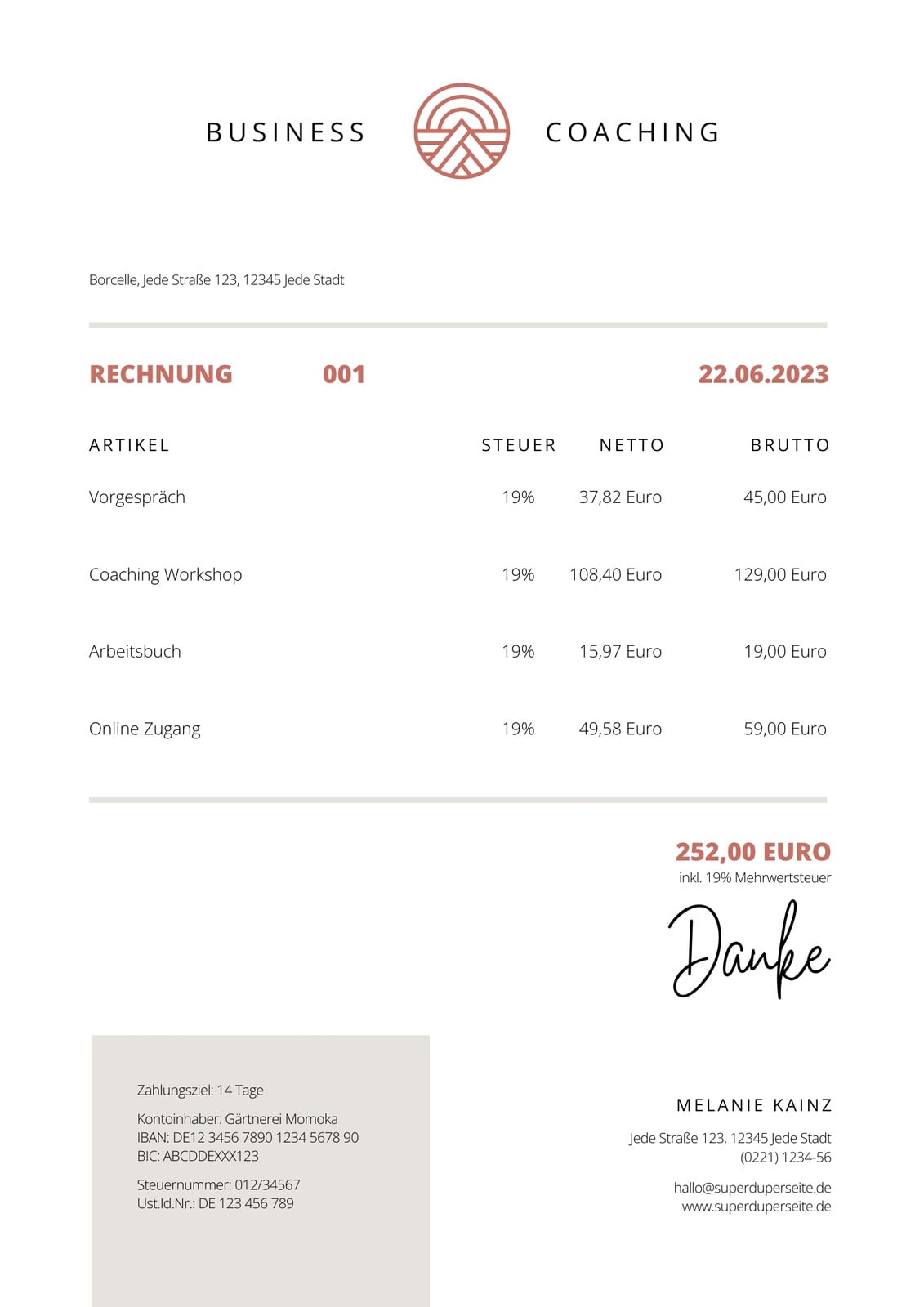 BUSINESS COACHING

Borcelle, Jede Straße 123, 12345 Jede Stadt

RECHNUNG 001 22.06.2023

| ARTIKEL | STEUER | NETTO | BRUTTO |
|---|---|---|---|
| Vorgespräch | 19% | 37,82 Euro | 45,00 Euro |
| Coaching Workshop | 19% | 108,40 Euro | 129,00 Euro |
| Arbeitsbuch | 19% | 15,97 Euro | 19,00 Euro |
| Online Zugang | 19% | 49,58 Euro | 59,00 Euro |

252,00 EURO
inkl. 19% Mehrwertsteuer

Danke

Zahlungsziel: 14 Tage

Kontoinhaber: Gärtnerei Momoka
IBAN: DE12 3456 7890 1234 5678 90
BIC: ABCDDEXXX123

Steuernummer: 012/34567
Ust.Id.Nr.: DE 123 456 789

MELANIE KAINZ

Jede Straße 123, 12345 Jede Stadt
(0221) 1234-56

hallo@superduperseite.de
www.superduperseite.de